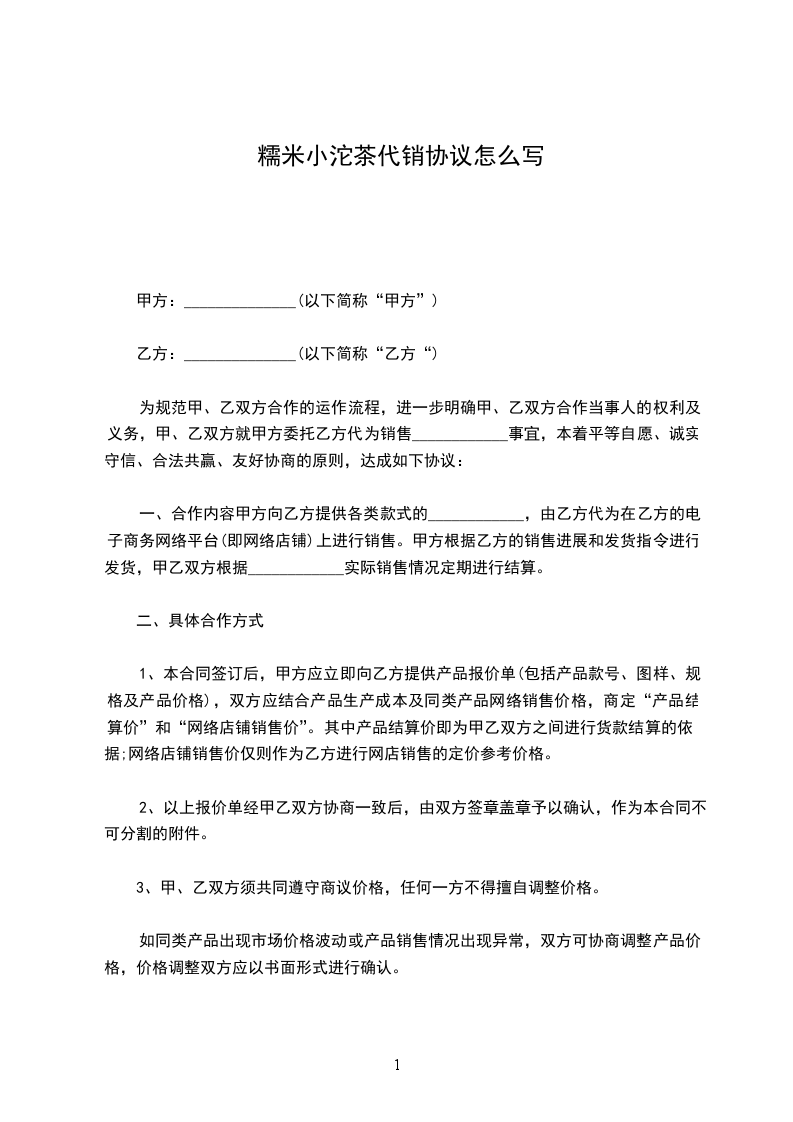 糯米小沱茶代销协议怎么写

甲方：______________(以下简称“甲方”)

乙方：______________(以下简称“乙方“)

为规范甲、乙双方合作的运作流程，进一步明确甲、乙双方合作当事人的权利及义务，甲、乙双方就甲方委托乙方代为销售____________事宜，本着平等自愿、诚实守信、合法共赢、友好协商的原则，达成如下协议：

一、合作内容甲方向乙方提供各类款式的____________，由乙方代为在乙方的电子商务网络平台(即网络店铺)上进行销售。甲方根据乙方的销售进展和发货指令进行发货，甲乙双方根据____________实际销售情况定期进行结算。

二、具体合作方式

1、本合同签订后，甲方应立即向乙方提供产品报价单(包括产品款号、图样、规格及产品价格)，双方应结合产品生产成本及同类产品网络销售价格，商定“产品结算价”和“网络店铺销售价”。其中产品结算价即为甲乙双方之间进行货款结算的依据;网络店铺销售价仅则作为乙方进行网店销售的定价参考价格。

2、以上报价单经甲乙双方协商一致后，由双方签章盖章予以确认，作为本合同不可分割的附件。

3、甲、乙双方须共同遵守商议价格，任何一方不得擅自调整价格。

如同类产品出现市场价格波动或产品销售情况出现异常，双方可协商调整产品价格，价格调整双方应以书面形式进行确认。

1